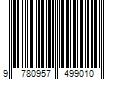 9 780957 499010